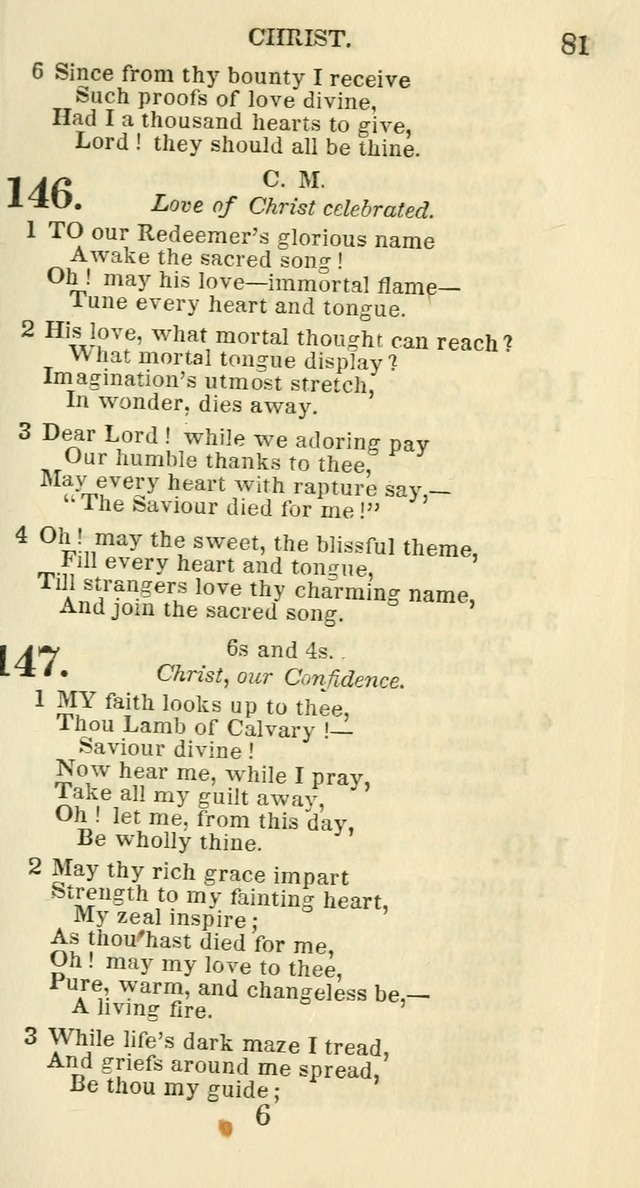 CHRIST. 81

6 Since from thy bounty I receive
Such proofs of love divine,
Had I a thousand hearts to give,
Lord! they should all be thine.

146. C. M.
Love of Christ celebrated.

1 TO our Redeemer's glorious name
Awake the sacred song!
Oh! may his love—immortal flame—
Tune every heart and tongue.

2 His love, what mortal thought can reach?
What mortal tongue display?
Imagination's utmost stretch,
In wonder, dies away.

3 Dear Lord! while we adoring pay
Our humble thanks to thee,
May every heart with rapture say,—
"The Saviour died for me!"

4 Oh! may the sweet, the blissful theme,
Fill every heart and tongue,
Till strangers love thy charming name,
And join the sacred song.

147. 6s and 4s.
Christ, our Confidence.

1 MY faith looks up to thee,
Thou Lamb of Calvary!—
Saviour divine!
Now hear me, while I pray,
Take all my guilt away,
Oh! let me, from this day,
Be wholly thine.

2 May thy rich grace impart
Strength to my fainting heart,
My zeal inspire;
As thou hast died for me,
Oh! may my love to thee,
Pure, warm, and changeless be,—
A living fire.

3 While life's dark maze I tread,
And griefs around me spread,
Be thou my guide;

6